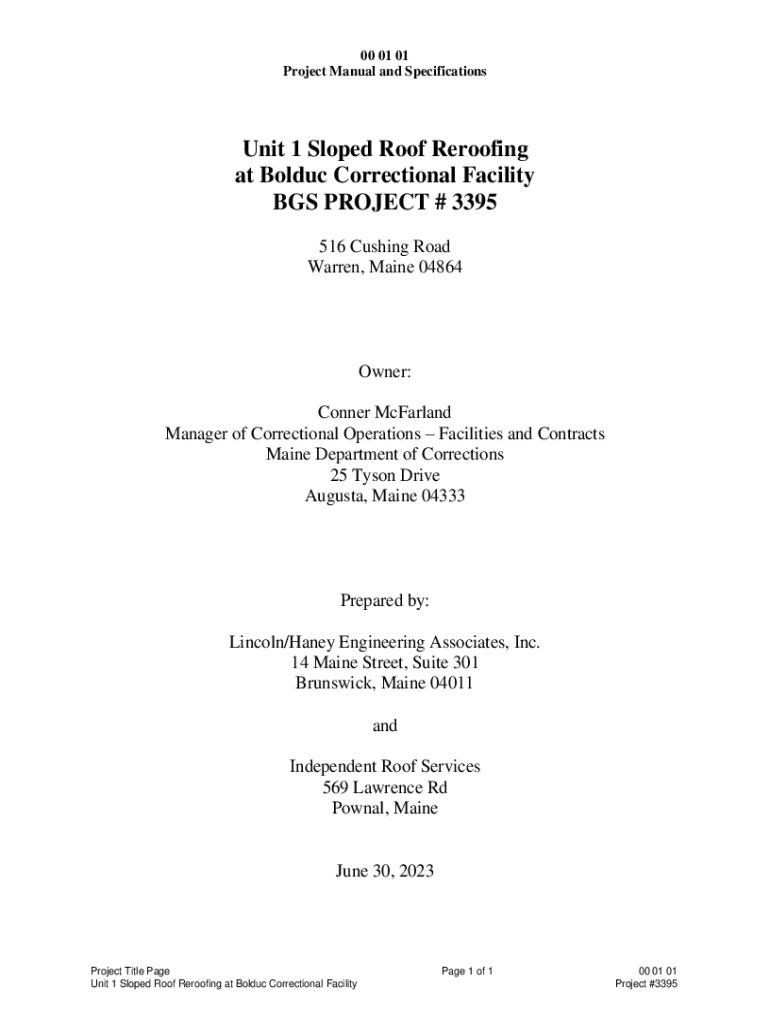 00 01 01
Project Manual and Specifications

Unit 1 Sloped Roof Reroofing
at Bolduc Correctional Facility
BGS PROJECT # 3395

516 Cushing Road
Warren, Maine 04864

Owner:

Conner McFarland
Manager of Correctional Operations – Facilities and Contracts
Maine Department of Corrections
25 Tyson Drive
Augusta, Maine 04333

Prepared by:

Lincoln/Haney Engineering Associates, Inc.
14 Maine Street, Suite 301
Brunswick, Maine 04011

and

Independent Roof Services
569 Lawrence Rd
Pownal, Maine

June 30, 2023

Project Title Page
Unit 1 Sloped Roof Reroofing at Bolduc Correctional Facility

Page 1 of 1

00 01 01
Project #3395